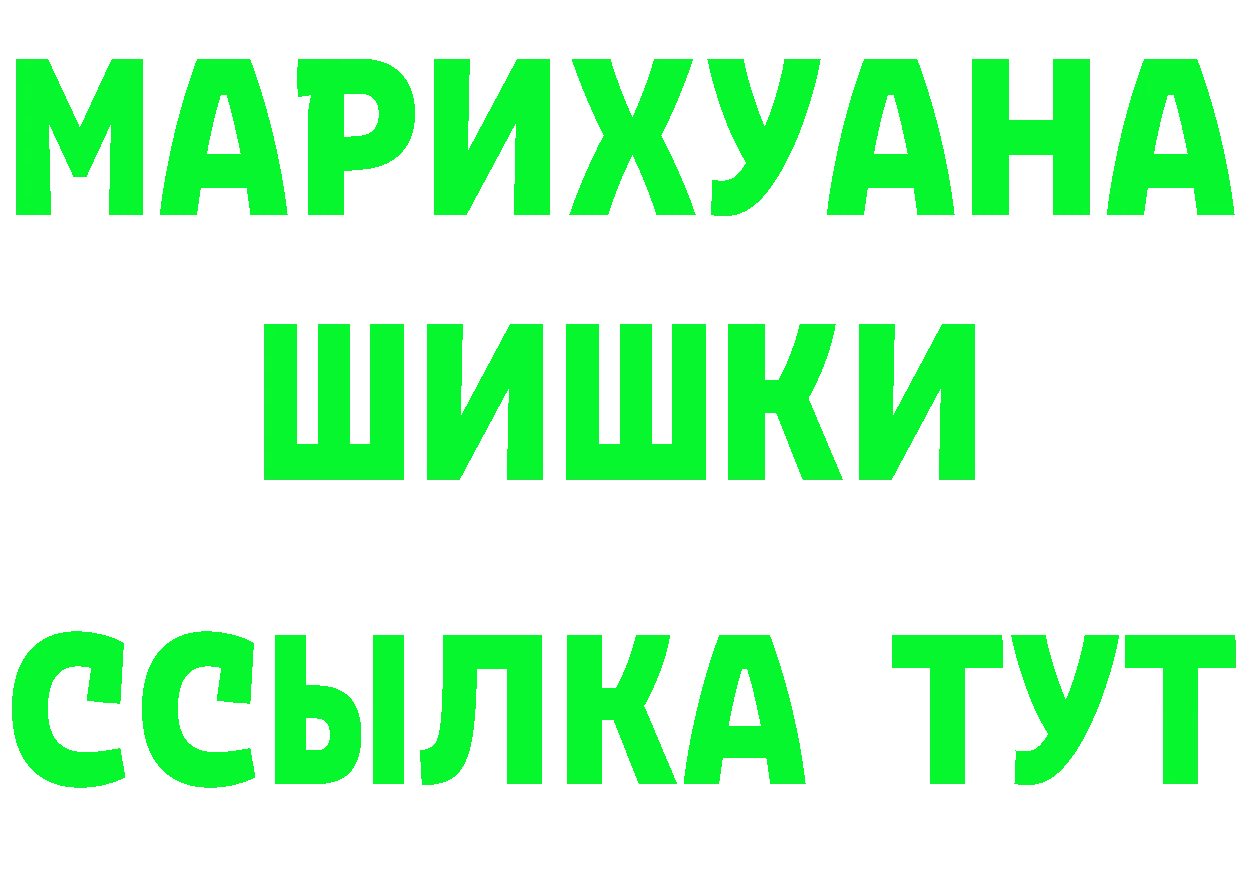 МАРИХУАНА
ШИШКИ
ССЫЛКА ТУТ